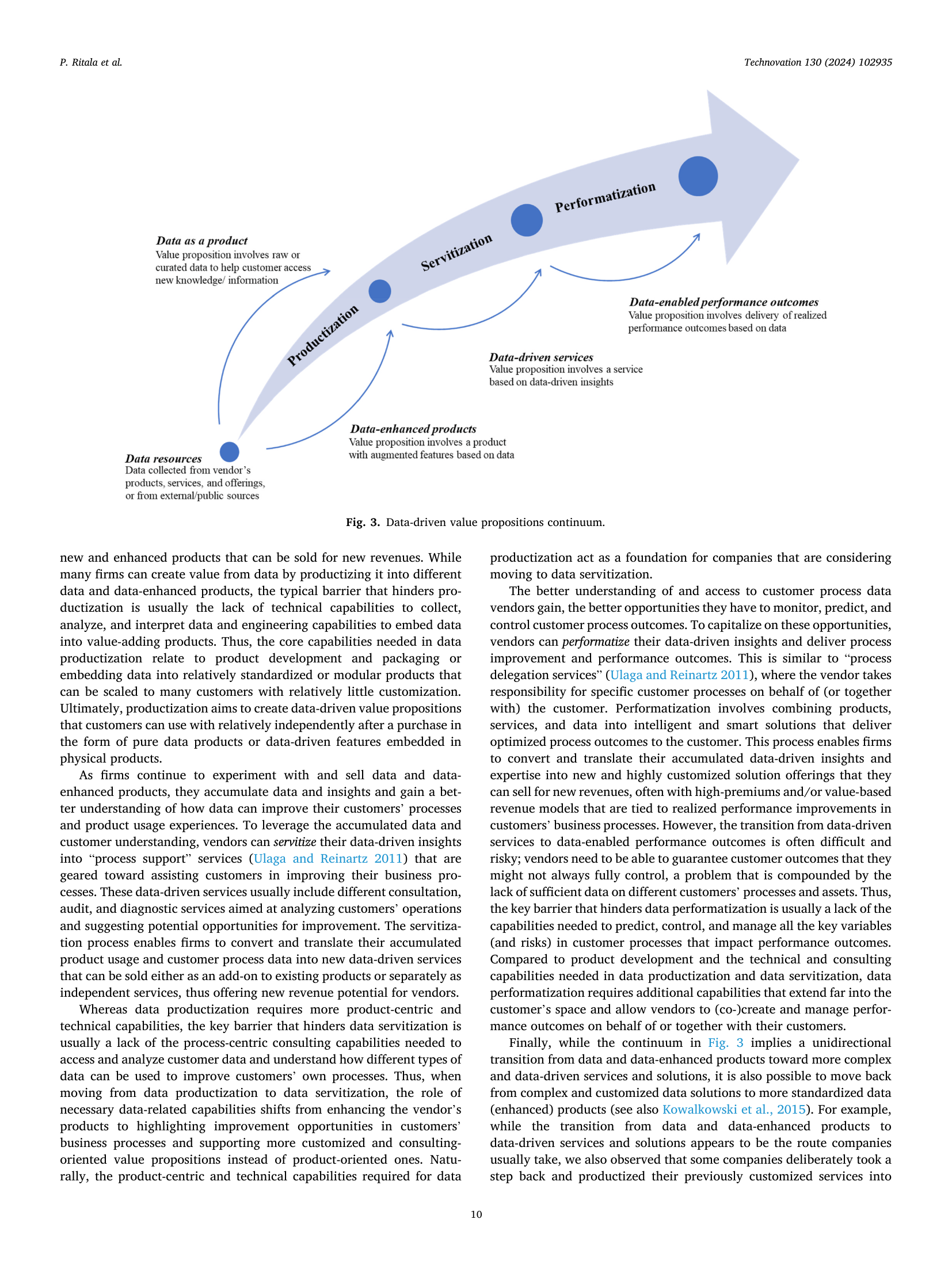 P. Ritala et al.

Technovation 130 (2024) 102935

Data as a product
Value proposition involves raw or curated data to help customer access new knowledge/ information

Productization

Servitization

Performatization

Data-enabled performance outcomes
Value proposition involves delivery of realized performance outcomes based on data

Data-driven services
Value proposition involves a service based on data-driven insights

Data-enhanced products
Value proposition involves a product with augmented features based on data

Data resources
Data collected from vendor's products, services, and offerings, or from external/public sources

Fig. 3. Data-driven value propositions continuum.

new and enhanced products that can be sold for new revenues. While many firms can create value from data by productizing it into different data and data-enhanced products, the typical barrier that hinders productization is usually the lack of technical capabilities to collect, analyze, and interpret data and engineering capabilities to embed data into value-adding products. Thus, the core capabilities needed in data productization relate to product development and packaging or embedding data into relatively standardized or modular products that can be scaled to many customers with relatively little customization. Ultimately, productization aims to create data-driven value propositions that customers can use with relatively independently after a purchase in the form of pure data products or data-driven features embedded in physical products.

As firms continue to experiment with and sell data and data-enhanced products, they accumulate data and insights and gain a better understanding of how data can improve their customers' processes and product usage experiences. To leverage the accumulated data and customer understanding, vendors can servitize their data-driven insights into "process support" services (Ulaga and Reinartz 2011) that are geared toward assisting customers in improving their business processes. These data-driven services usually include different consultation, audit, and diagnostic services aimed at analyzing customers' operations and suggesting potential opportunities for improvement. The servitization process enables firms to convert and translate their accumulated product usage and customer process data into new data-driven services that can be sold either as an add-on to existing products or separately as independent services, thus offering new revenue potential for vendors.

Whereas data productization requires more product-centric and technical capabilities, the key barrier that hinders data servitization is usually a lack of the process-centric consulting capabilities needed to access and analyze customer data and understand how different types of data can be used to improve customers' own processes. Thus, when moving from data productization to data servitization, the role of necessary data-related capabilities shifts from enhancing the vendor's products to highlighting improvement opportunities in customers' business processes and supporting more customized and consulting-oriented value propositions instead of product-oriented ones. Naturally, the product-centric and technical capabilities required for data productization act as a foundation for companies that are considering moving to data servitization.

The better understanding of and access to customer process data vendors gain, the better opportunities they have to monitor, predict, and control customer process outcomes. To capitalize on these opportunities, vendors can performatize their data-driven insights and deliver process improvement and performance outcomes. This is similar to "process delegation services" (Ulaga and Reinartz 2011), where the vendor takes responsibility for specific customer processes on behalf of (or together with) the customer. Performatization involves combining products, services, and data into intelligent and smart solutions that deliver optimized process outcomes to the customer. This process enables firms to convert and translate their accumulated data-driven insights and expertise into new and highly customized solution offerings that they can sell for new revenues, often with high-premiums and/or value-based revenue models that are tied to realized performance improvements in customers' business processes. However, the transition from data-driven services to data-enabled performance outcomes is often difficult and risky; vendors need to be able to guarantee customer outcomes that they might not always fully control, a problem that is compounded by the lack of sufficient data on different customers' processes and assets. Thus, the key barrier that hinders data performatization is usually a lack of the capabilities needed to predict, control, and manage all the key variables (and risks) in customer processes that impact performance outcomes. Compared to product development and the technical and consulting capabilities needed in data productization and data servitization, data performatization requires additional capabilities that extend far into the customer's space and allow vendors to (co-)create and manage performance outcomes on behalf of or together with their customers.

Finally, while the continuum in Fig. 3 implies a unidirectional transition from data and data-enhanced products toward more complex and data-driven services and solutions, it is also possible to move back from complex and customized data solutions to more standardized data (enhanced) products (see also Kowalkowski et al., 2015). For example, while the transition from data and data-enhanced products to data-driven services and solutions appears to be the route companies usually take, we also observed that some companies deliberately took a step back and productized their previously customized services into

10